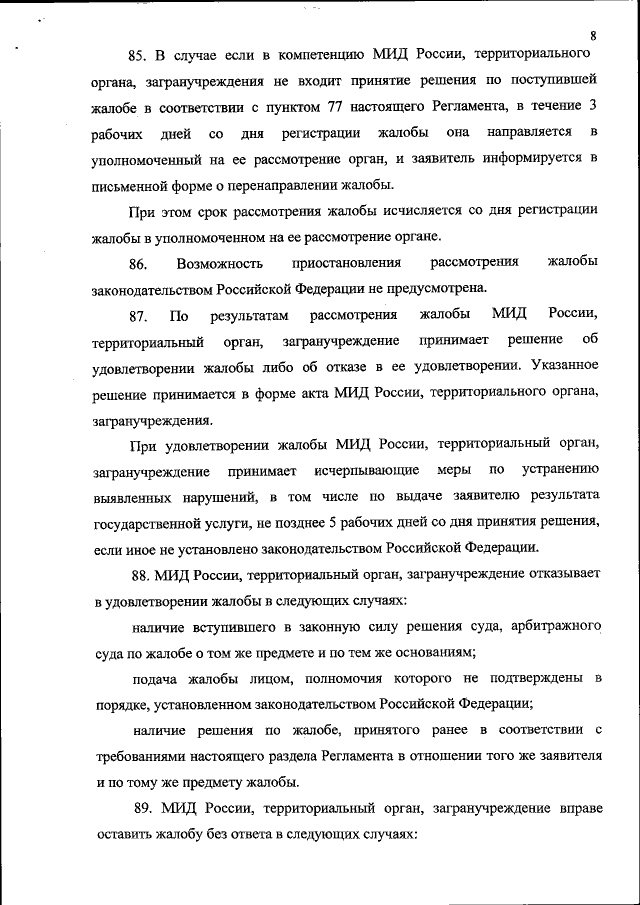 8

85. В случае если в компетенцию МИД России, территориального органа, загранучреждения не входит принятие решения по поступившей жалобе в соответствии с пунктом 77 настоящего Регламента, в течение 3 рабочих дней со дня регистрации жалобы она направляется в уполномоченный на ее рассмотрение орган, и заявитель информируется в письменной форме о перенаправлении жалобы.

При этом срок рассмотрения жалобы исчисляется со дня регистрации жалобы в уполномоченном на ее рассмотрение органе.

86. Возможность приостановления рассмотрения жалобы законодательством Российской Федерации не предусмотрена.

87. По результатам рассмотрения жалобы МИД России, территориальный орган, загранучреждение принимает решение об удовлетворении жалобы либо об отказе в ее удовлетворении. Указанное решение принимается в форме акта МИД России, территориального органа, загранучреждения.

При удовлетворении жалобы МИД России, территориальный орган, загранучреждение принимает исчерпывающие меры по устранению выявленных нарушений, в том числе по выдаче заявителю результата государственной услуги, не позднее 5 рабочих дней со дня принятия решения, если иное не установлено законодательством Российской Федерации.

88. МИД России, территориальный орган, загранучреждение отказывает в удовлетворении жалобы в следующих случаях:

наличие вступившего в законную силу решения суда, арбитражного суда по жалобе о том же предмете и по тем же основаниям;

подача жалобы лицом, полномочия которого не подтверждены в порядке, установленном законодательством Российской Федерации;

наличие решения по жалобе, принятого ранее в соответствии с требованиями настоящего раздела Регламента в отношении того же заявителя и по тому же предмету жалобы.

89. МИД России, территориальный орган, загранучреждение вправе оставить жалобу без ответа в следующих случаях: